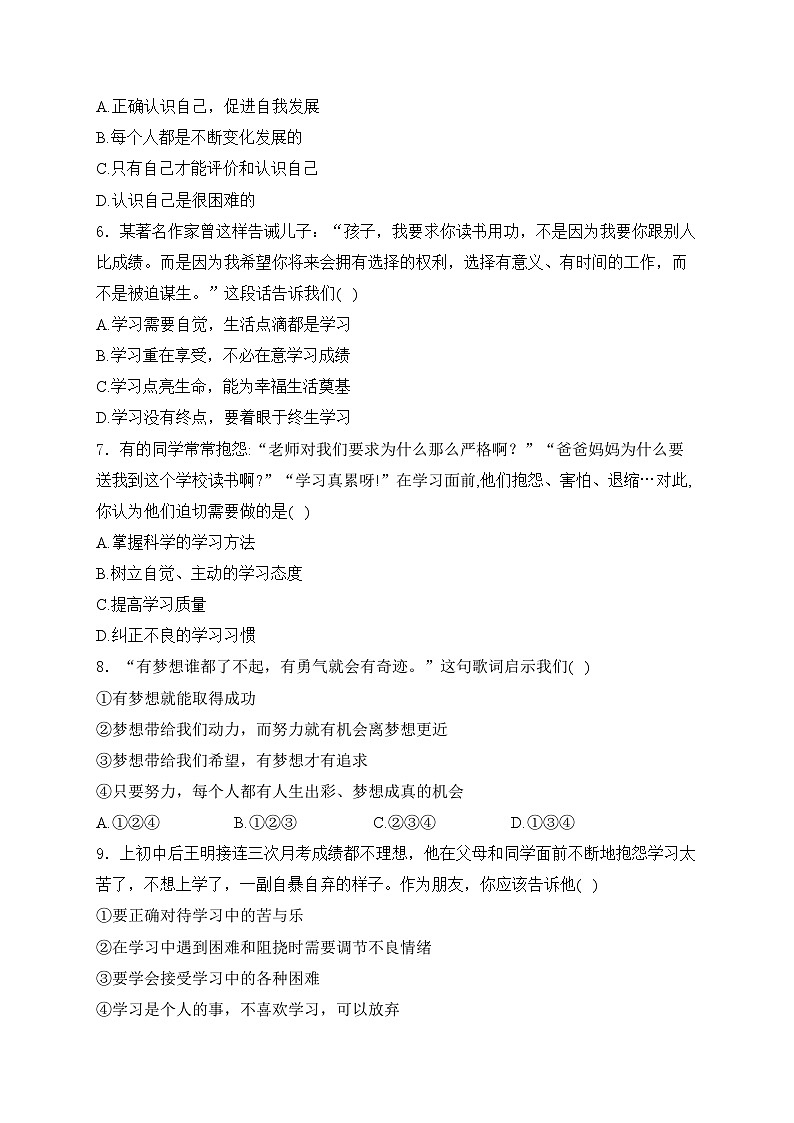 A.正确认识自己，促进自我发展
B.每个人都是不断变化发展的
C.只有自己才能评价和认识自己
D.认识自己是很困难的

6．某著名作家曾这样告诫儿子：“孩子，我要求你读书用功，不是因为我要你跟别人比成绩。而是因为我希望你将来会拥有选择的权利，选择有意义、有时间的工作，而不是被迫谋生。”这段话告诉我们( )
A.学习需要自觉，生活点滴都是学习
B.学习重在享受，不必在意学习成绩
C.学习点亮生命，能为幸福生活奠基
D.学习没有终点，要着眼于终生学习

7．有的同学常常抱怨:“老师对我们要求为什么那么严格啊？”“爸爸妈妈为什么要送我到这个学校读书啊?”“学习真累呀!”在学习面前,他们抱怨、害怕、退缩…对此,你认为他们迫切需要做的是( )
A.掌握科学的学习方法
B.树立自觉、主动的学习态度
C.提高学习质量
D.纠正不良的学习习惯

8．“有梦想谁都了不起，有勇气就会有奇迹。”这句歌词启示我们( )
①有梦想就能取得成功
②梦想带给我们动力，而努力就有机会离梦想更近
③梦想带给我们希望，有梦想才有追求
④只要努力，每个人都有人生出彩、梦想成真的机会
A.①②④　　B.①②③　　C.②③④　　D.①③④

9．上初中后王明接连三次月考成绩都不理想，他在父母和同学面前不断地抱怨学习太苦了，不想上学了，一副自暴自弃的样子。作为朋友，你应该告诉他( )
①要正确对待学习中的苦与乐
②在学习中遇到困难和阻挠时需要调节不良情绪
③要学会接受学习中的各种困难
④学习是个人的事，不喜欢学习，可以放弃